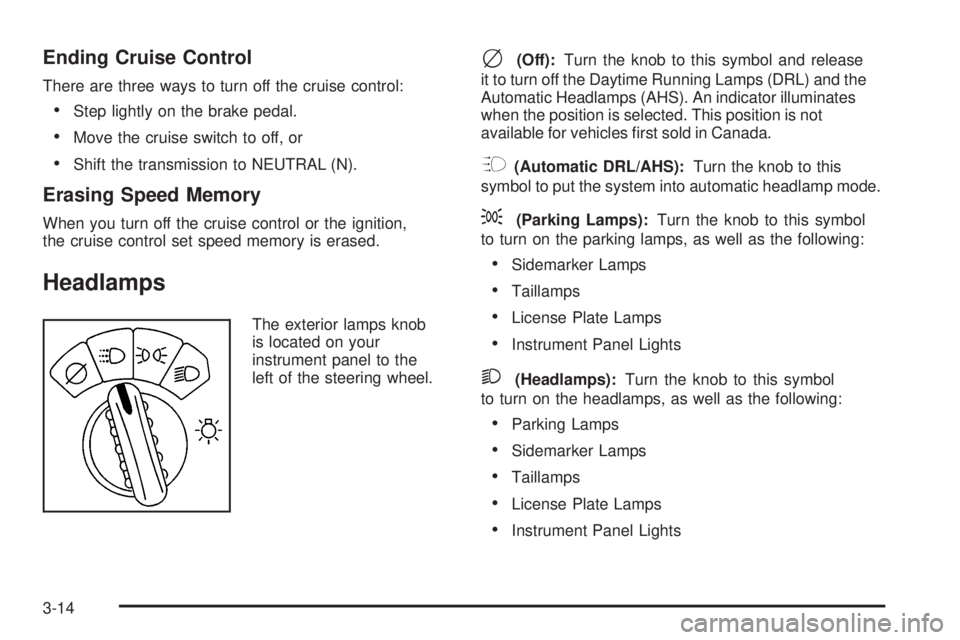 Ending Cruise Control

There are three ways to turn off the cruise control:

• Step lightly on the brake pedal.

• Move the cruise switch to off, or

• Shift the transmission to NEUTRAL (N).

Erasing Speed Memory

When you turn off the cruise control or the ignition, the cruise control set speed memory is erased.

Headlamps

The exterior lamps knob is located on your instrument panel to the left of the steering wheel.

(Off): Turn the knob to this symbol and release it to turn off the Daytime Running Lamps (DRL) and the Automatic Headlamps (AHS). An indicator illuminates when the position is selected. This position is not available for vehicles first sold in Canada.

(Automatic DRL/AHS): Turn the knob to this symbol to put the system into automatic headlamp mode.

(Parking Lamps): Turn the knob to this symbol to turn on the parking lamps, as well as the following:

• Sidemarker Lamps

• Taillamps

• License Plate Lamps

• Instrument Panel Lights

(Headlamps): Turn the knob to this symbol to turn on the headlamps, as well as the following:

• Parking Lamps

• Sidemarker Lamps

• Taillamps

• License Plate Lamps

• Instrument Panel Lights

3-14

carmanualsonline.info